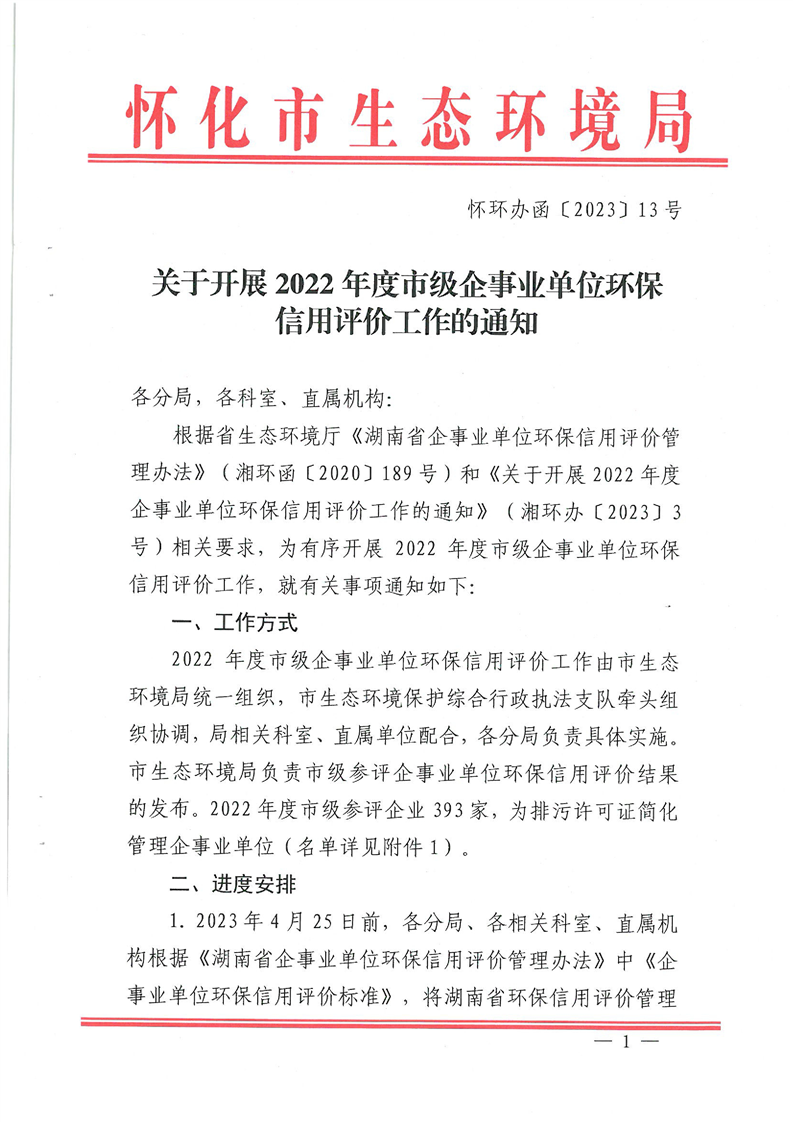 怀化市生态环境局

怀环办函〔2023〕13号

关于开展2022年度市级企事业单位环保信用评价工作的通知

各分局，各科室、直属机构：

根据省生态环境厅《湖南省企事业单位环保信用评价管理办法》（湘环函〔2020〕189号）和《关于开展2022年度企事业单位环保信用评价工作的通知》（湘环办〔2023〕3号）相关要求，为有序开展2022年度市级企事业单位环保信用评价工作，就有关事项通知如下：

一、工作方式

2022年度市级企事业单位环保信用评价工作由市生态环境局统一组织，市生态环境保护综合行政执法支队牵头组织协调，局相关科室、直属单位配合，各分局负责具体实施。市生态环境局负责市级参评企事业单位环保信用评价结果的发布。2022年度市级参评企业393家，为排污许可证简化管理企事业单位（名单详见附件1）。

二、进度安排

1.2023年4月25日前，各分局、各相关科室、直属机构根据《湖南省企事业单位环保信用评价管理办法》中《企事业单位环保信用评价标准》，将湖南省环保信用评价管理

— 1 —